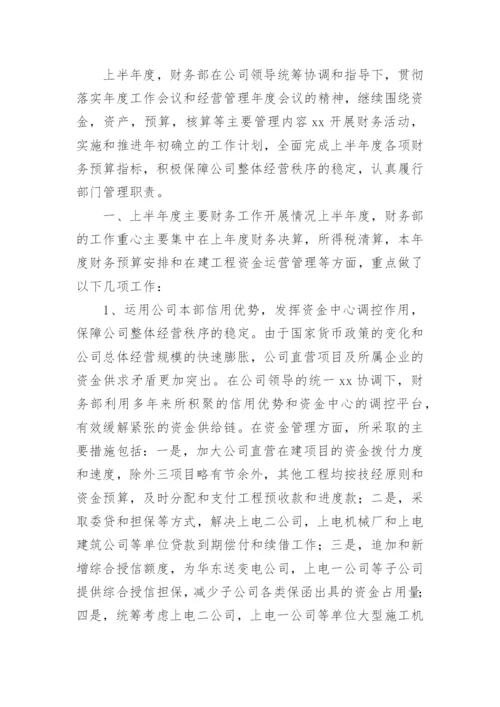 上半年度，财务部在公司领导统筹协调和指导下，贯彻落实年度工作会议和经营管理年度会议的精神，继续围绕资金，资产，预算，核算等主要管理内容 xx 开展财务活动，实施和推进年初确立的工作计划，全面完成上半年度各项财务预算指标，积极保障公司整体经营秩序的稳定，认真履行部门管理职责。

一、上半年度主要财务工作开展情况上半年度，财务部的工作重心主要集中在上年度财务决算，所得税清算，本年度财务预算安排和在建工程资金运营管理等方面，重点做了以下几项工作：

1、运用公司本部信用优势，发挥资金中心调控作用，保障公司整体经营秩序的稳定。由于国家货币政策的变化和公司总体经营规模的快速膨胀，公司直营项目及所属企业的资金供求矛盾更加突出。在公司领导的统一 xx 协调下，财务部利用多年来所积聚的信用优势和资金中心的调控平台，有效缓解紧张的资金供给链。在资金管理方面，所采取的主要措施包括：一是，加大公司直营在建项目的资金拨付力度和速度，除外三项目略有节余外，其他工程均按技经原则和资金预算，及时分配和支付工程预收款和进度款；二是，采取委贷和担保等方式，解决上电二公司，上电机械厂和上电建筑公司等单位贷款到期偿付和续借工作；三是，追加和新增综合授信额度，为华东送变电公司，上电一公司等子公司提供综合授信担保，减少子公司各类保函出具的资金占用量；四是，统筹考虑上电二公司，上电一公司等单位大型施工机